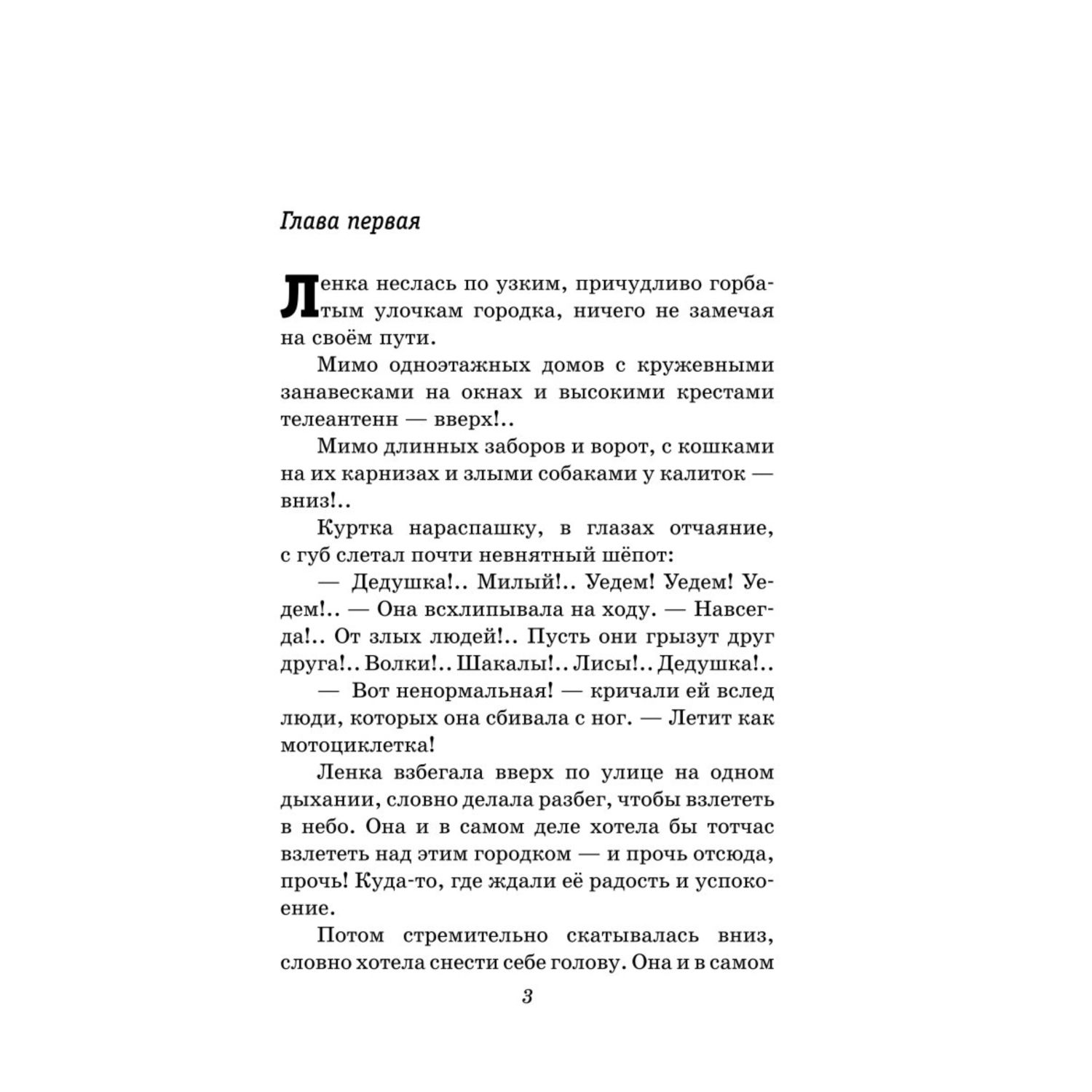 Глава первая

Ленка неслась по узким, причудливо горбатым улочкам городка, ничего не замечая на своём пути.

Мимо одноэтажных домов с кружевными занавесками на окнах и высокими крестами телеантенн — вверх!..

Мимо длинных заборов и ворот, с кошками на их карнизах и злыми собаками у калиток — вниз!..

Куртка нараспашку, в глазах отчаяние, с губ слетал почти невнятный шёпот:

— Дедушка!.. Милый!.. Уедем! Уедем! Уедем!.. — Она всхлипывала на ходу. — Навсегда!.. От злых людей!.. Пусть они грызут друг друга!.. Волки!.. Шакалы!.. Лисы!.. Дедушка!..

— Вот ненормальная! — кричали ей вслед люди, которых она сбивала с ног. — Летит как мотоциклетка!

Ленка взбегала вверх по улице на одном дыхании, словно делала разбег, чтобы взлететь в небо. Она и в самом деле хотела бы тотчас взлететь над этим городком — и прочь отсюда, прочь! Куда-то, где ждали её радость и успокоение.

Потом стремительно скатывалась вниз, словно хотела снести себе голову. Она и в самом

3